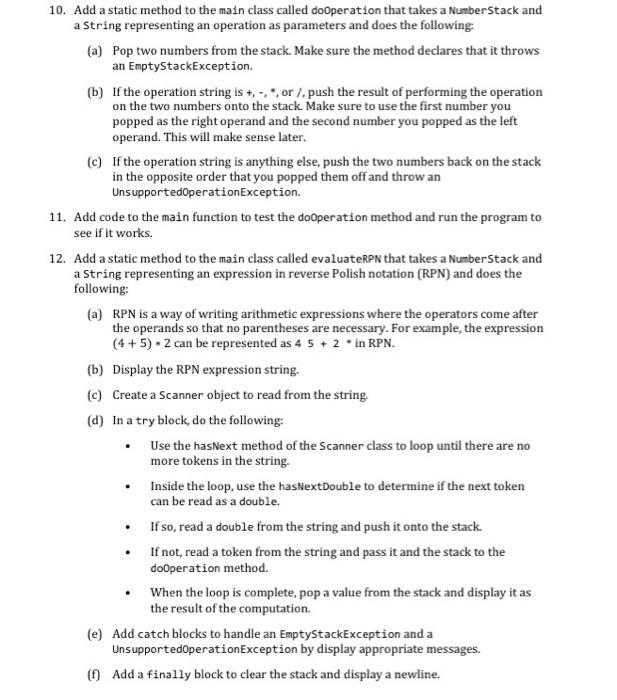 10. Add a static method to the main class called doOperation that takes a NumberStack and a String representing an operation as parameters and does the following:

(a) Pop two numbers from the stack. Make sure the method declares that it throws an EmptyStackException.

(b) If the operation string is +, -, *, or /, push the result of performing the operation on the two numbers onto the stack. Make sure to use the first number you popped as the right operand and the second number you popped as the left operand. This will make sense later.

(c) If the operation string is anything else, push the two numbers back on the stack in the opposite order that you popped them off and throw an UnsupportedOperationException.

11. Add code to the main function to test the doOperation method and run the program to see if it works.

12. Add a static method to the main class called evaluateRPN that takes a NumberStack and a String representing an expression in reverse Polish notation (RPN) and does the following:

(a) RPN is a way of writing arithmetic expressions where the operators come after the operands so that no parentheses are necessary. For example, the expression $(4 + 5) * 2$ can be represented as 4 5 + 2 * in RPN.

(b) Display the RPN expression string.

(c) Create a Scanner object to read from the string.

(d) In a try block, do the following:

• Use the hasNext method of the Scanner class to loop until there are no more tokens in the string.

• Inside the loop, use the hasNextDouble to determine if the next token can be read as a double.

• If so, read a double from the string and push it onto the stack.

• If not, read a token from the string and pass it and the stack to the doOperation method.

• When the loop is complete, pop a value from the stack and display it as the result of the computation.

(e) Add catch blocks to handle an EmptyStackException and a UnsupportedOperationException by display appropriate messages.

(f) Add a finally block to clear the stack and display a newline.